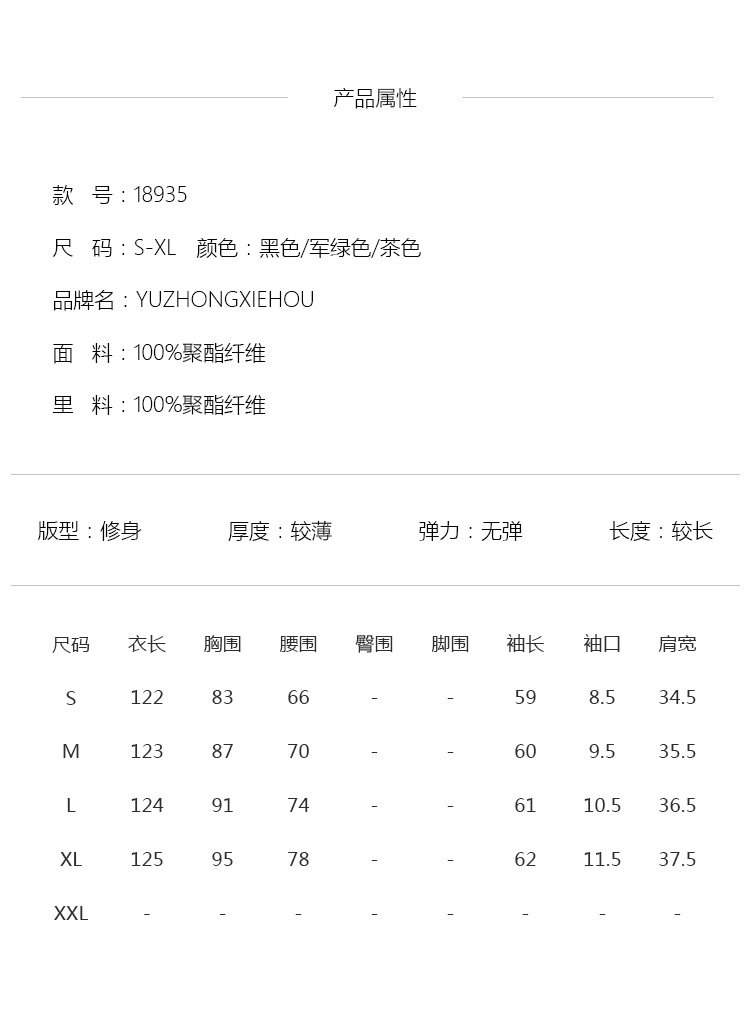 产品属性

款 号：18935

尺 码：S-XL 颜色：黑色/军绿色/茶色

品牌名：YUZHONGXIEHOU

面 料：100%聚酯纤维

里 料：100%聚酯纤维

版型：修身 厚度：较薄 弹力：无弹 长度：较长

| 尺码 | 衣长 | 胸围 | 腰围 | 臀围 | 脚围 | 袖长 | 袖口 | 肩宽 |
|---|---|---|---|---|---|---|---|---|
| S | 122 | 83 | 66 | - | - | 59 | 8.5 | 34.5 |
| M | 123 | 87 | 70 | - | - | 60 | 9.5 | 35.5 |
| L | 124 | 91 | 74 | - | - | 61 | 10.5 | 36.5 |
| XL | 125 | 95 | 78 | - | - | 62 | 11.5 | 37.5 |
| XXL | - | - | - | - | - | - | - | - |